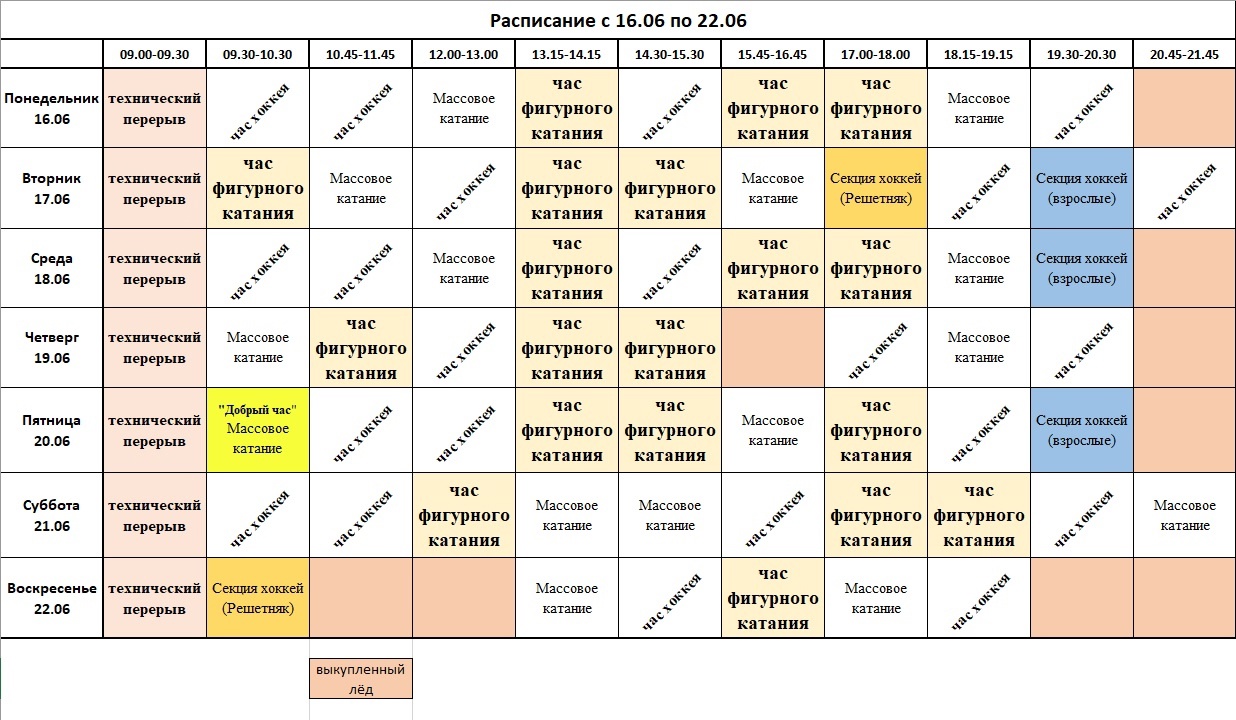 Расписание с 16.06 по 22.06

| | 09.00-09.30 | 09.30-10.30 | 10.45-11.45 | 12.00-13.00 | 13.15-14.15 | 14.30-15.30 | 15.45-16.45 | 17.00-18.00 | 18.15-19.15 | 19.30-20.30 | 20.45-21.45 |
|---|---|---|---|---|---|---|---|---|---|---|---|
| Понедельник 16.06 | технический перерыв | час хоккея | час хоккея | Массовое катание | час фигурного катания | час хоккея | час фигурного катания | час фигурного катания | Массовое катание | час хоккея | |
| Вторник 17.06 | технический перерыв | час фигурного катания | Массовое катание | час хоккея | час фигурного катания | час фигурного катания | Массовое катание | Секция хоккей (Решетняк) | час хоккея | Секция хоккей (взрослые) | час хоккея |
| Среда 18.06 | технический перерыв | час хоккея | час хоккея | Массовое катание | час фигурного катания | час хоккея | час фигурного катания | час фигурного катания | Массовое катание | Секция хоккей (взрослые) | |
| Четверг 19.06 | технический перерыв | Массовое катание | час фигурного катания | час хоккея | час фигурного катания | час фигурного катания | | час хоккея | Массовое катание | час хоккея | |
| Пятница 20.06 | технический перерыв | "Добрый час" Массовое катание | час хоккея | час хоккея | час фигурного катания | час фигурного катания | Массовое катание | час фигурного катания | час хоккея | Секция хоккей (взрослые) | |
| Суббота 21.06 | технический перерыв | час хоккея | час хоккея | час фигурного катания | Массовое катание | Массовое катание | час хоккея | час фигурного катания | час фигурного катания | час хоккея | Массовое катание |
| Воскресенье 22.06 | технический перерыв | Секция хоккей (Решетняк) | | | Массовое катание | час хоккея | час фигурного катания | Массовое катание | час хоккея | | |

выкупленный лёд